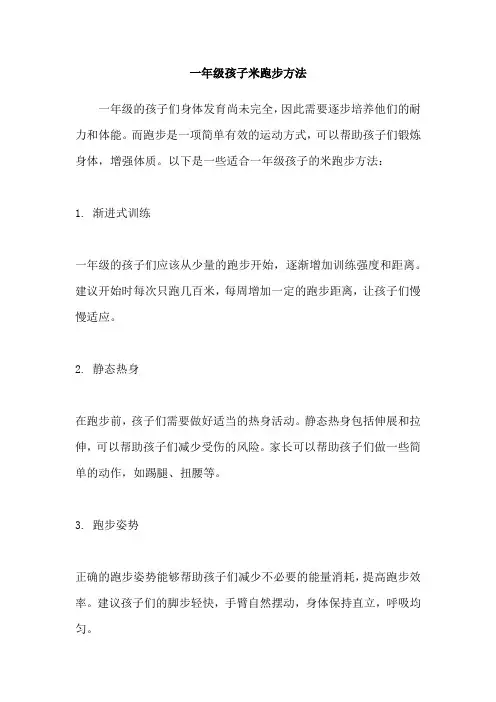 一年级孩子米跑步方法

一年级的孩子们身体发育尚未完全，因此需要逐步培养他们的耐力和体能。而跑步是一项简单有效的运动方式，可以帮助孩子们锻炼身体，增强体质。以下是一些适合一年级孩子的米跑步方法：

1. 渐进式训练

一年级的孩子们应该从少量的跑步开始，逐渐增加训练强度和距离。建议开始时每次只跑几百米，每周增加一定的跑步距离，让孩子们慢慢适应。

2. 静态热身

在跑步前，孩子们需要做好适当的热身活动。静态热身包括伸展和拉伸，可以帮助孩子们减少受伤的风险。家长可以帮助孩子们做一些简单的动作，如踢腿、扭腰等。

3. 跑步姿势

正确的跑步姿势能够帮助孩子们减少不必要的能量消耗，提高跑步效率。建议孩子们的脚步轻快，手臂自然摆动，身体保持直立，呼吸均匀。